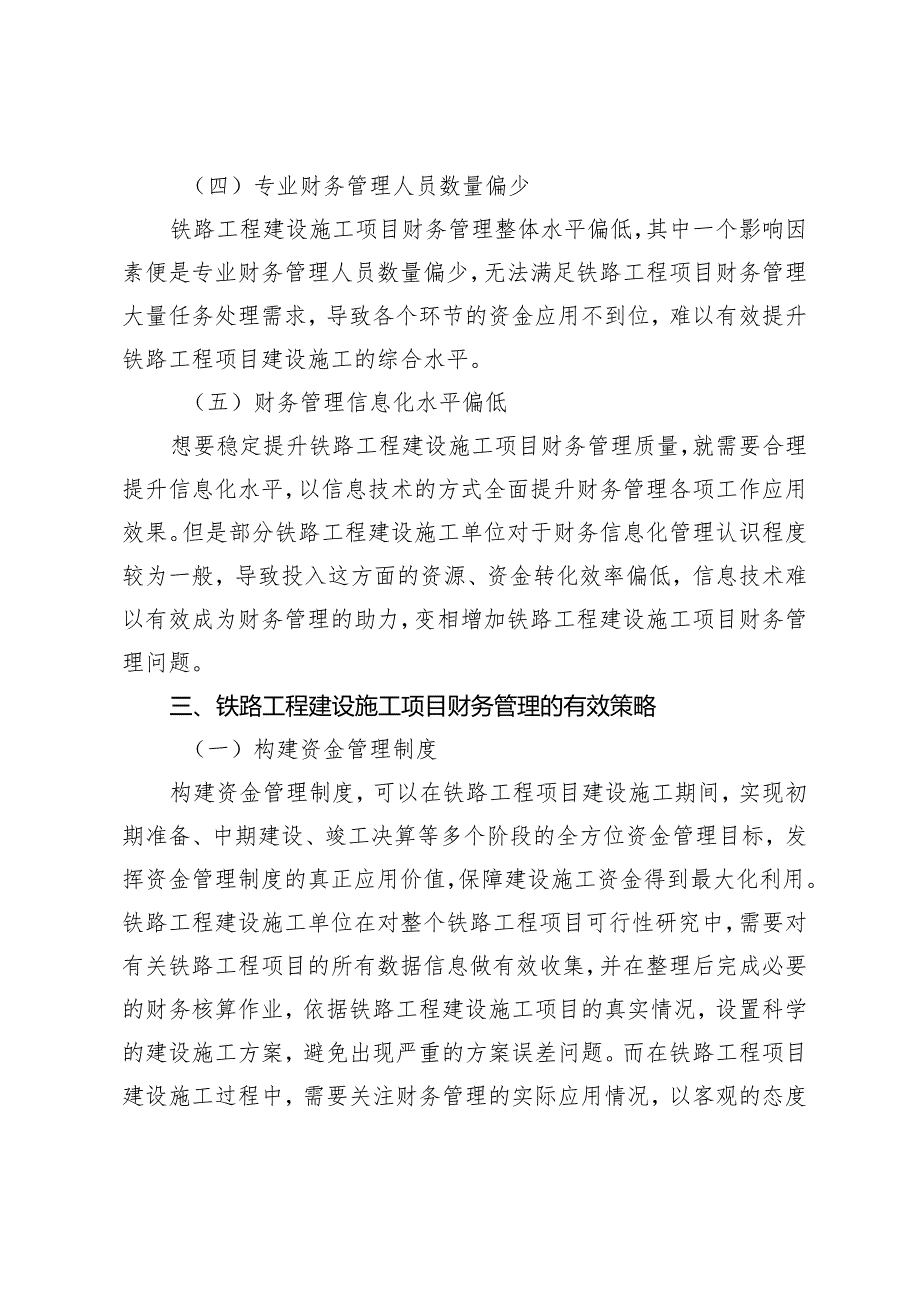 （四）专业财务管理人员数量偏少

铁路工程建设施工项目财务管理整体水平偏低，其中一个影响因素便是专业财务管理人员数量偏少，无法满足铁路工程项目财务管理大量任务处理需求，导致各个环节的资金应用不到位，难以有效提升铁路工程项目建设施工的综合水平。

（五）财务管理信息化水平偏低

想要稳定提升铁路工程建设施工项目财务管理质量，就需要合理提升信息化水平，以信息技术的方式全面提升财务管理各项工作应用效果。但是部分铁路工程建设施工单位对于财务信息化管理认识程度较为一般，导致投入这方面的资源、资金转化效率偏低，信息技术难以有效成为财务管理的助力，变相增加铁路工程建设施工项目财务管理问题。

三、铁路工程建设施工项目财务管理的有效策略

（一）构建资金管理制度

构建资金管理制度，可以在铁路工程项目建设施工期间，实现初期准备、中期建设、竣工决算等多个阶段的全方位资金管理目标，发挥资金管理制度的真正应用价值，保障建设施工资金得到最大化利用。铁路工程建设施工单位在对整个铁路工程项目可行性研究中，需要对有关铁路工程项目的所有数据信息做有效收集，并在整理后完成必要的财务核算作业，依据铁路工程建设施工项目的真实情况，设置科学的建设施工方案，避免出现严重的方案误差问题。而在铁路工程项目建设施工过程中，需要关注财务管理的实际应用情况，以客观的态度